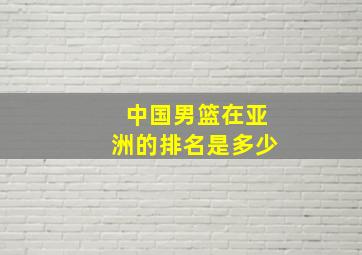 中国男篮在亚洲的排名是多少